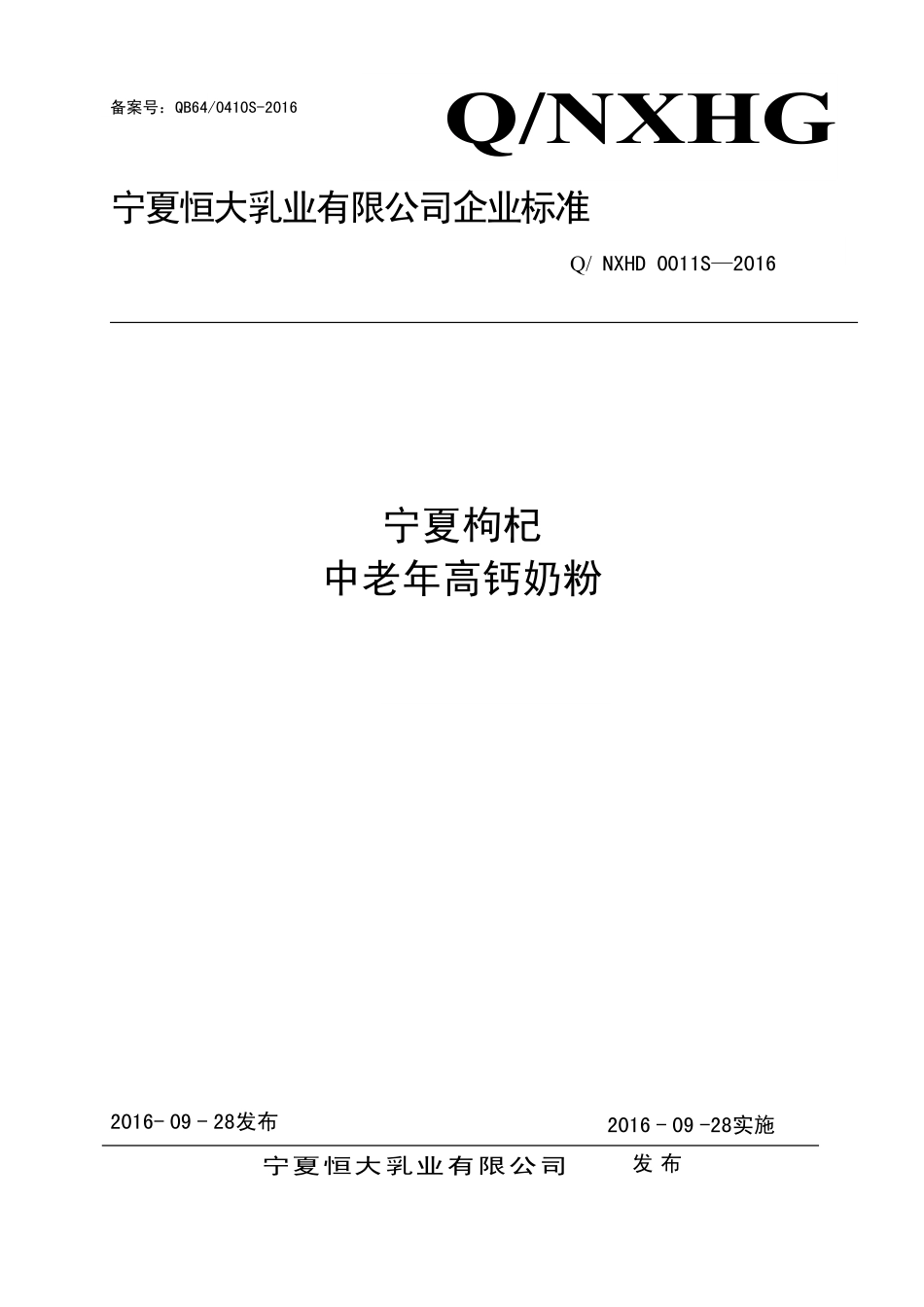 备案号：QB64/0410S-2016

Q/NXHG

宁夏恒大乳业有限公司企业标准

Q/ NXHD 0011S—2016

宁夏枸杞
中老年高钙奶粉

2016- 09 - 28发布

2016 - 09 -28实施

宁夏恒大乳业有限公司 发布